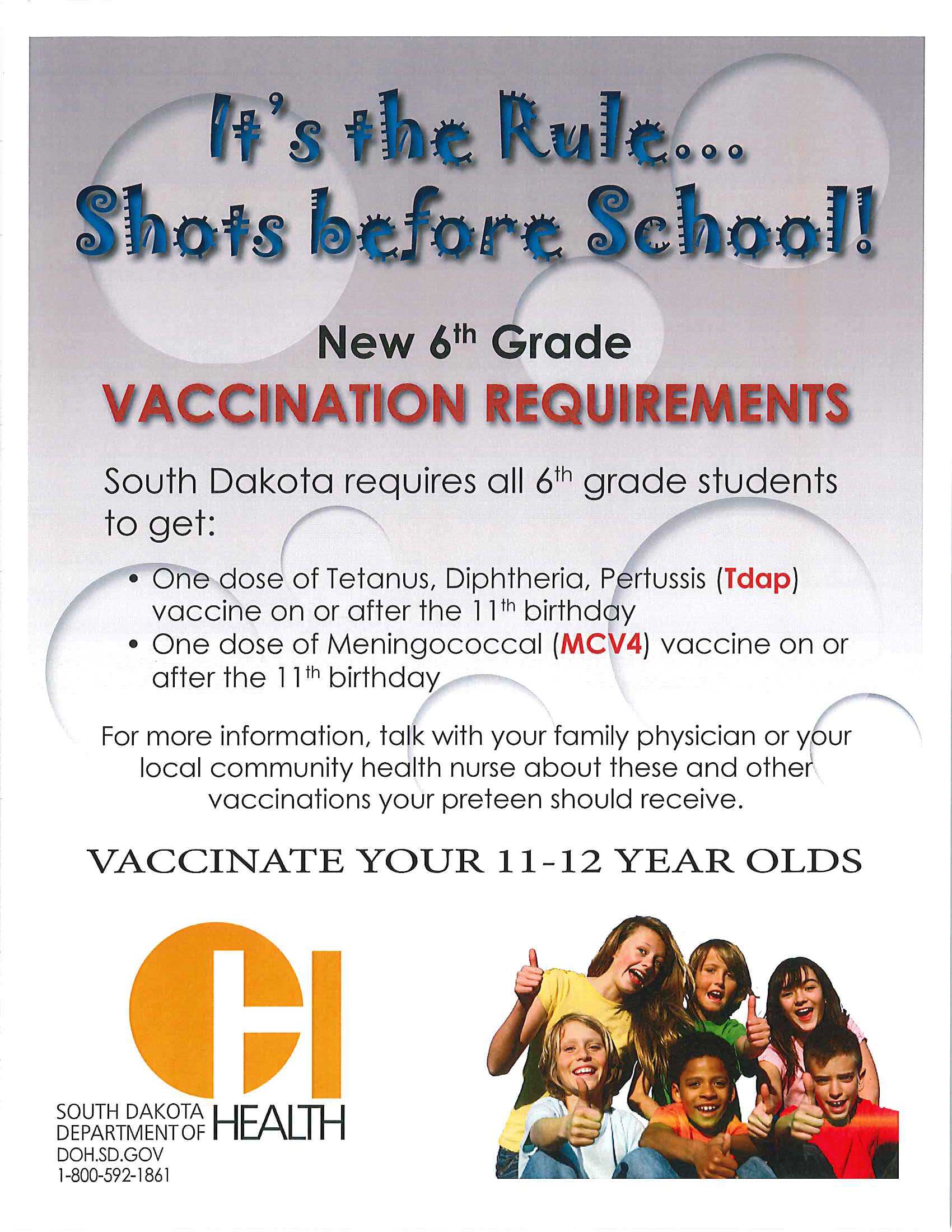 It's the Rule...
Shots before School!

New 6th Grade
VACCINATION REQUIREMENTS

South Dakota requires all 6th grade students to get:

• One dose of Tetanus, Diphtheria, Pertussis (Tdap) vaccine on or after the 11th birthday
• One dose of Meningococcal (MCV4) vaccine on or after the 11th birthday

For more information, talk with your family physician or your local community health nurse about these and other vaccinations your preteen should receive.

VACCINATE YOUR 11-12 YEAR OLDS

SOUTH DAKOTA DEPARTMENT OF HEALTH
DOH.SD.GOV
1-800-592-1861